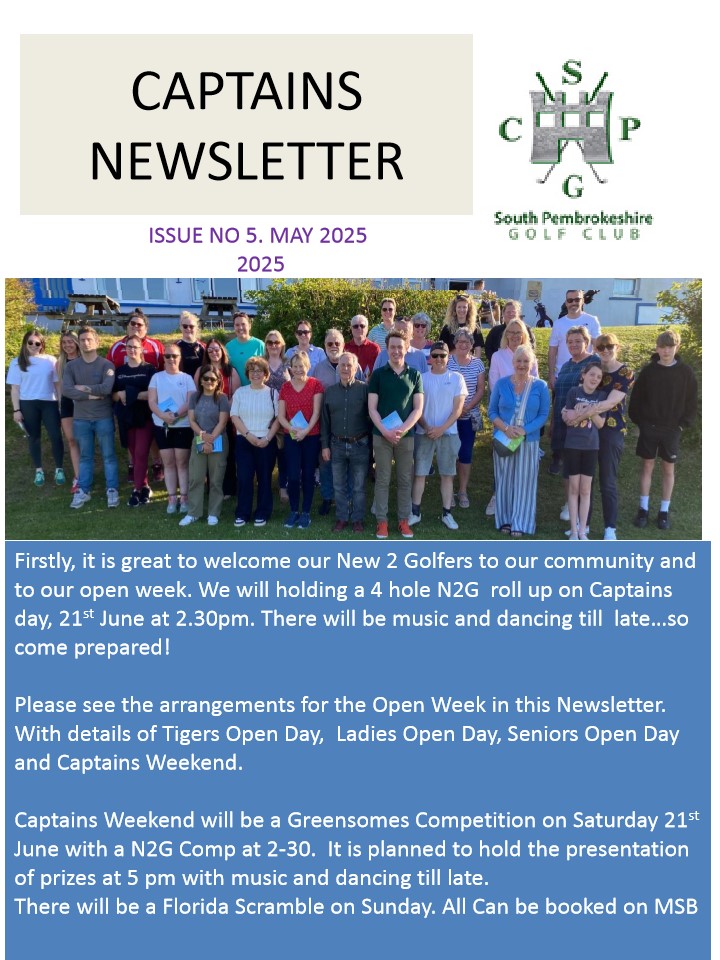 CAPTAINS NEWSLETTER

S
C P
G
South Pembrokeshire
GOLF CLUB

ISSUE NO 5. MAY 2025
2025

Firstly, it is great to welcome our New 2 Golfers to our community and to our open week. We will holding a 4 hole N2G roll up on Captains day, 21$^{st}$ June at 2.30pm. There will be music and dancing till late…so come prepared!

Please see the arrangements for the Open Week in this Newsletter. With details of Tigers Open Day, Ladies Open Day, Seniors Open Day and Captains Weekend.

Captains Weekend will be a Greensomes Competition on Saturday 21$^{st}$ June with a N2G Comp at 2-30. It is planned to hold the presentation of prizes at 5 pm with music and dancing till late.
There will be a Florida Scramble on Sunday. All Can be booked on MSB